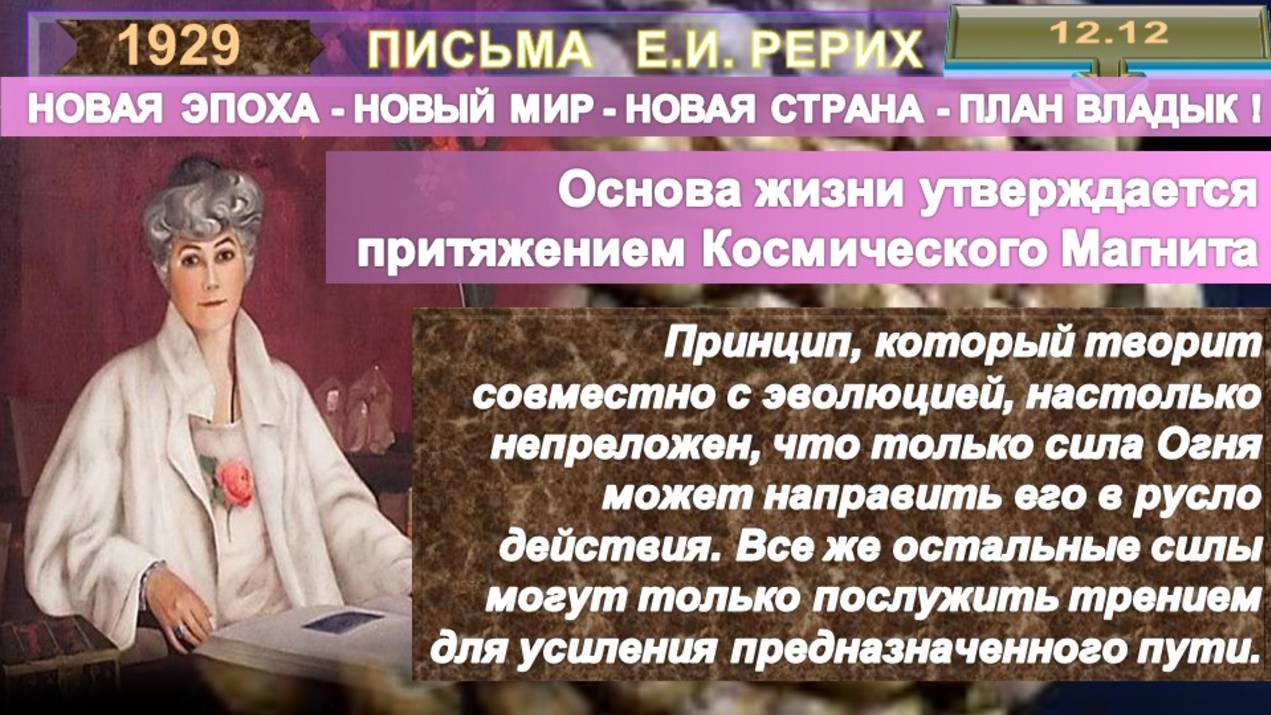 1929 ПИСЬМА Е.И. РЕРИХ

12.12

НОВАЯ ЭПОХА - НОВЫЙ МИР - НОВАЯ СТРАНА - ПЛАН ВЛАДЫК !

Основа жизни утверждается притяжением Космического Магнита

Принцип, который творит совместно с эволюцией, настолько непреложен, что только сила Огня может направить его в русло действия. Все же остальные силы могут только послужить трением для усиления предназначенного пути.